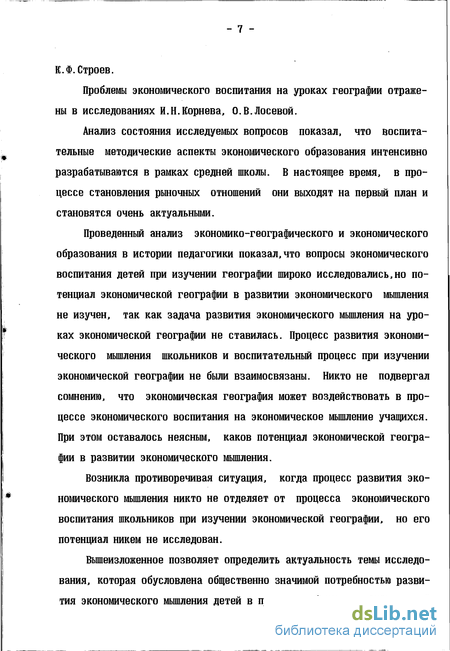 - 7 -

К.Ф.Строев.

Проблемы экономического воспитания на уроках географии отражены в исследованиях И.Н.Корнева, О.В.Лосевой.

Анализ состояния исследуемых вопросов показал, что воспитательные методические аспекты экономического образования интенсивно разрабатываются в рамках средней школы. В настоящее время, в процессе становления рыночных отношений они выходят на первый план и становятся очень актуальными.

Проведенный анализ экономико-географического и экономического образования в истории педагогики показал,что вопросы экономического воспитания детей при изучении географии широко исследовались,но потенциал экономической географии в развитии экономического мышления не изучен, так как задача развития экономического мышления на уроках экономической географии не ставилась. Процесс развития экономического мышления школьников и воспитательный процесс при изучении экономической географии не были взаимосвязаны. Никто не подвергал сомнению, что экономическая география может воздействовать в процессе экономического воспитания на экономическое мышление учащихся. При этом оставалось неясным, каков потенциал экономической географии в развитии экономического мышления.

Возникла противоречивая ситуация, когда процесс развития экономического мышления никто не отделяет от процесса экономического воспитания школьников при изучении экономической географии, но его потенциал никем не исследован.

Вышеизложенное позволяет определить актуальность темы исследования, которая обусловлена общественно значимой потребностью развития экономического мышления детей в п

dsLib.net
библиотека диссертаций